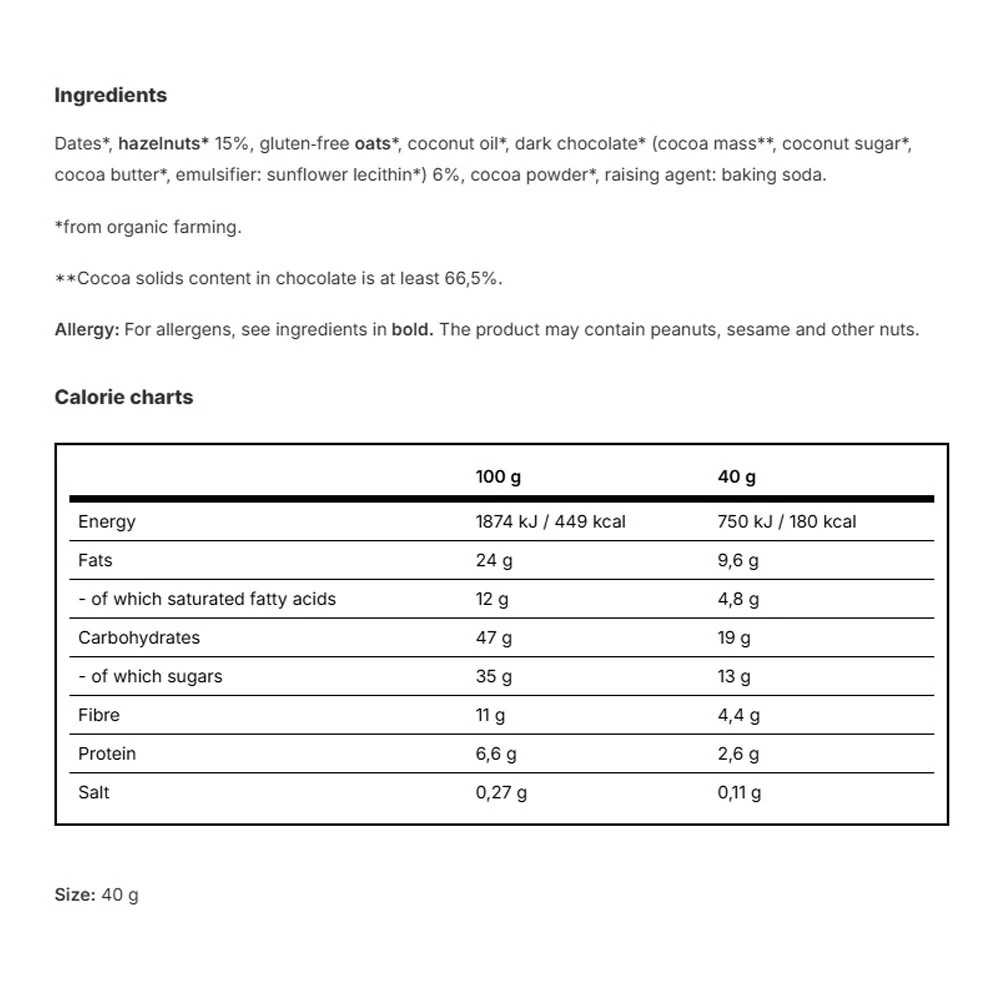 Ingredients

Dates*, hazelnuts* 15%, gluten-free oats*, coconut oil*, dark chocolate* (cocoa mass**, coconut sugar*, cocoa butter*, emulsifier: sunflower lecithin*) 6%, cocoa powder*, raising agent: baking soda.

*from organic farming.

**Cocoa solids content in chocolate is at least 66,5%.

Allergy: For allergens, see ingredients in bold. The product may contain peanuts, sesame and other nuts.

Calorie charts

| | 100 g | 40 g |
|---|---|---|
| Energy | 1874 kJ / 449 kcal | 750 kJ / 180 kcal |
| Fats | 24 g | 9,6 g |
| - of which saturated fatty acids | 12 g | 4,8 g |
| Carbohydrates | 47 g | 19 g |
| - of which sugars | 35 g | 13 g |
| Fibre | 11 g | 4,4 g |
| Protein | 6,6 g | 2,6 g |
| Salt | 0,27 g | 0,11 g |

Size: 40 g